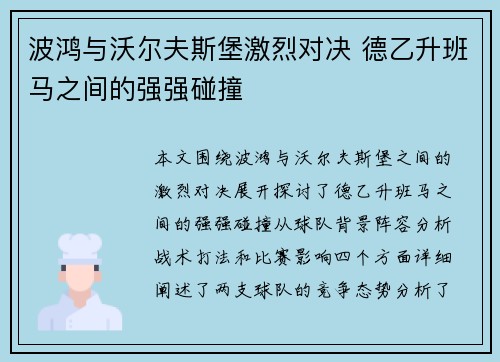 波鸿与沃尔夫斯堡激烈对决 德乙升班马之间的强强碰撞

本文围绕波鸿与沃尔夫斯堡之间的激烈对决展开探讨了德乙升班马之间的强强碰撞从球队背景阵容分析战术打法和比赛影响四个方面详细阐述了两支球队的竞争态势分析了